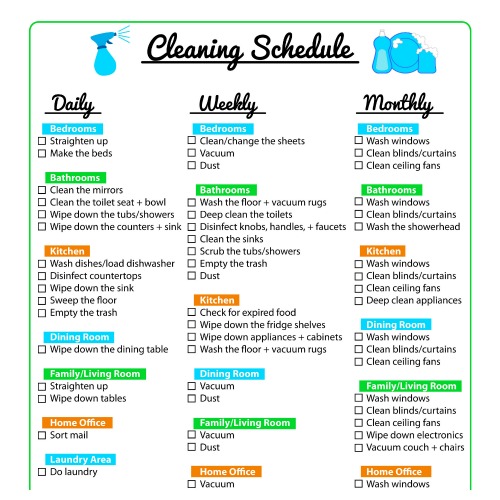 Cleaning Schedule

Daily

Bedrooms
☐ Straighten up
☐ Make the beds

Bathrooms
☐ Clean the mirrors
☐ Clean the toilet seat + bowl
☐ Wipe down the tubs/showers
☐ Wipe down the counters + sink

Kitchen
☐ Wash dishes/load dishwasher
☐ Disinfect countertops
☐ Wipe down the sink
☐ Sweep the floor
☐ Empty the trash

Dining Room
☐ Wipe down the dining table

Family/Living Room
☐ Straighten up
☐ Wipe down tables

Home Office
☐ Sort mail

Laundry Area
☐ Do laundry

Weekly

Bedrooms
☐ Clean/change the sheets
☐ Vacuum
☐ Dust

Bathrooms
☐ Wash the floor + vacuum rugs
☐ Deep clean the toilets
☐ Disinfect knobs, handles, + faucets
☐ Clean the sinks
☐ Scrub the tubs/showers
☐ Empty the trash
☐ Dust

Kitchen
☐ Check for expired food
☐ Wipe down the fridge shelves
☐ Wipe down appliances + cabinets
☐ Wash the floor + vacuum rugs

Dining Room
☐ Vacuum
☐ Dust

Family/Living Room
☐ Vacuum
☐ Dust

Home Office
☐ Vacuum

Monthly

Bedrooms
☐ Wash windows
☐ Clean blinds/curtains
☐ Clean ceiling fans

Bathrooms
☐ Wash windows
☐ Clean blinds/curtains
☐ Wash the showerhead

Kitchen
☐ Wash windows
☐ Clean blinds/curtains
☐ Clean ceiling fans
☐ Deep clean appliances

Dining Room
☐ Wash windows
☐ Clean blinds/curtains
☐ Clean ceiling fans

Family/Living Room
☐ Wash windows
☐ Clean blinds/curtains
☐ Clean ceiling fans
☐ Wipe down electronics
☐ Vacuum couch + chairs

Home Office
☐ Wash windows